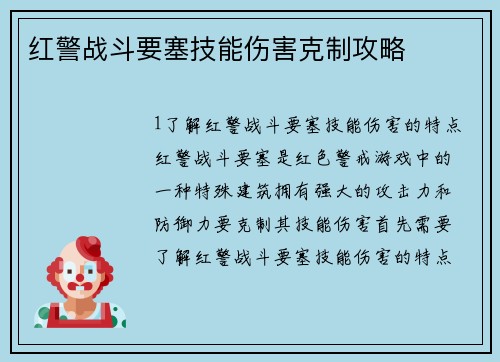 红警战斗要塞技能伤害克制攻略

1了解红警战斗要塞技能伤害的特点红警战斗要塞是红色警戒游戏中的一种特殊建筑拥有强大的攻击力和防御力要克制其技能伤害首先需要了解红警战斗要塞技能伤害的特点